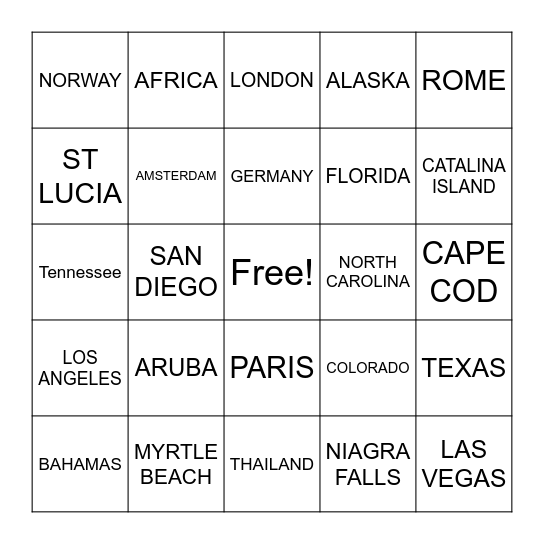 | NORWAY | AFRICA | LONDON | ALASKA | ROME |
|---|---|---|---|---|
| ST LUCIA | AMSTERDAM | GERMANY | FLORIDA | CATALINA ISLAND |
| Tennessee | SAN DIEGO | Free! | NORTH CAROLINA | CAPE COD |
| LOS ANGELES | ARUBA | PARIS | COLORADO | TEXAS |
| BAHAMAS | MYRTLE BEACH | THAILAND | NIAGRA FALLS | LAS VEGAS |